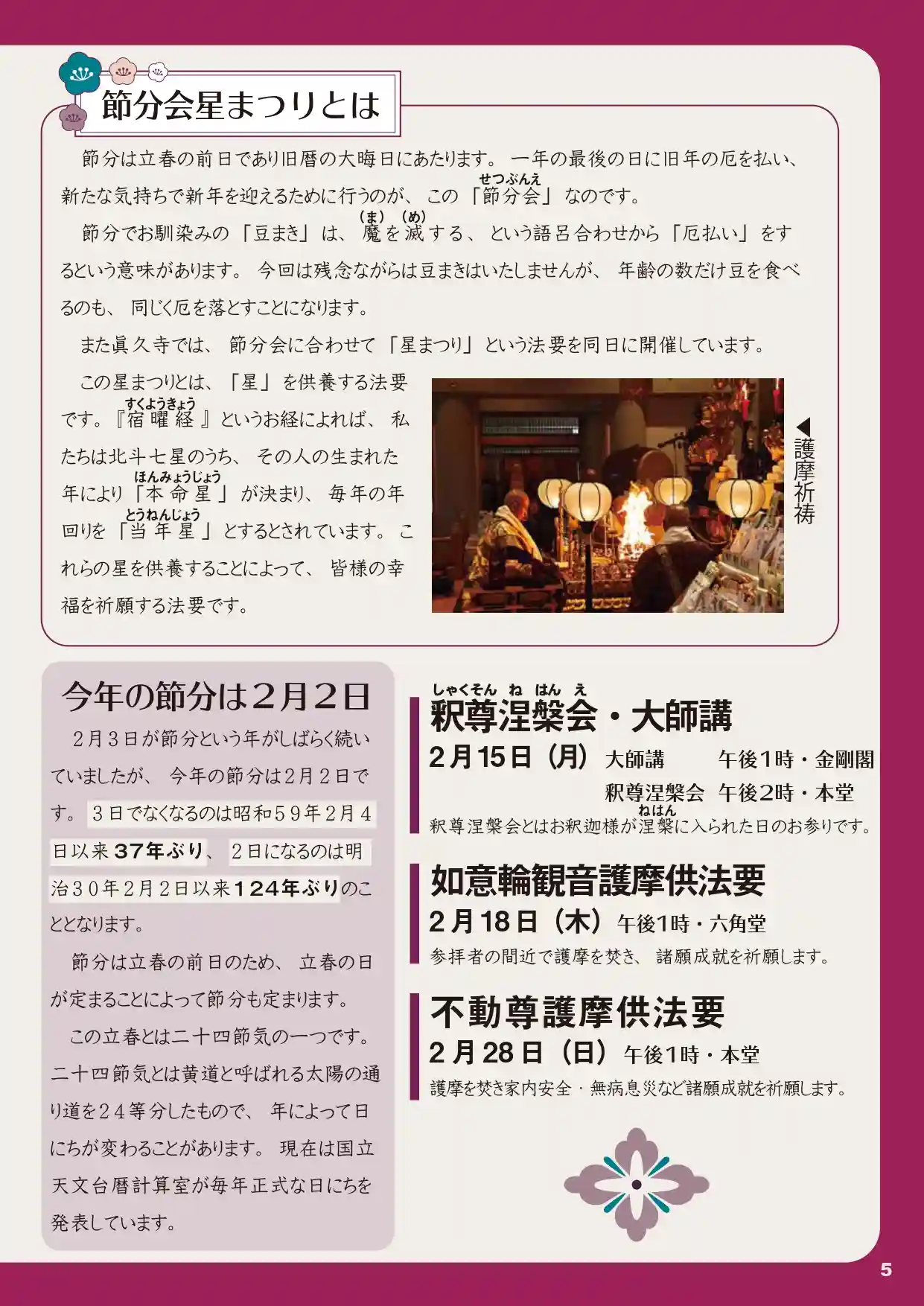 節分会星まつりとは

節分は立春の前日であり旧暦の大晦日にあたります。一年の最後の日に旧年の厄を払い、新たな気持ちで新年を迎えるために行うのが、この「節分会(せつぶんえ)」なのです。

節分でお馴染みの「豆まき」は、魔(ま)を滅(め)する、という語呂合わせから「厄払い」をするという意味があります。今回は残念ながらは豆まきはいたしませんが、年齢の数だけ豆を食べるのも、同じく厄を落とすことになります。

また眞久寺では、節分会に合わせて「星まつり」という法要を同日に開催しています。

この星まつりとは、「星」を供養する法要です。『宿曜経(すくようきょう)』というお経によれば、私たちは北斗七星のうち、その人の生まれた年により「本命星(ほんみょうじょう)」が決まり、毎年の年回りを「当年星(とうねんじょう)」とするとされています。これらの星を供養することによって、皆様の幸福を祈願する法要です。

◀護摩祈祷

今年の節分は2月2日

2月3日が節分という年がしばらく続いていましたが、今年の節分は2月2日です。3日でなくなるのは昭和59年2月4日以来37年ぶり、2日になるのは明治30年2月2日以来124年ぶりのこととなります。

節分は立春の前日のため、立春の日が定まることによって節分も定まります。

この立春とは二十四節気の一つです。二十四節気とは黄道と呼ばれる太陽の通り道を24等分したもので、年によって日にちが変わることがあります。現在は国立天文台暦計算室が毎年正式な日にちを発表しています。

釈尊涅槃会(しゃくそんねはんえ)・大師講

2月15日(月) 大師講 午後1時・金剛閣
釈尊涅槃会 午後2時・本堂

釈尊涅槃会とはお釈迦様が涅槃(ねはん)に入られた日のお参りです。

如意輪観音護摩供法要

2月18日(木) 午後1時・六角堂

参拝者の間近で護摩を焚き、諸願成就を祈願します。

不動尊護摩供法要

2月28日(日) 午後1時・本堂

護摩を焚き家内安全・無病息災など諸願成就を祈願します。

5